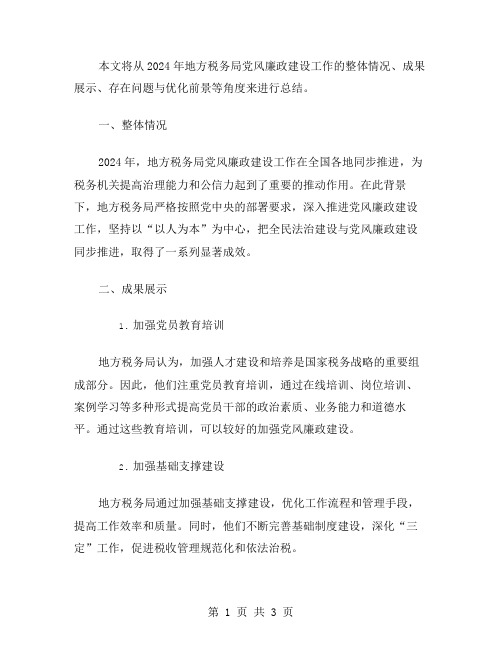 本文将从2024年地方税务局党风廉政建设工作的整体情况、成果展示、存在问题与优化前景等角度来进行总结。

一、整体情况

2024年，地方税务局党风廉政建设工作在全国各地同步推进，为税务机关提高治理能力和公信力起到了重要的推动作用。在此背景下，地方税务局严格按照党中央的部署要求，深入推进党风廉政建设工作，坚持以“以人为本”为中心，把全民法治建设与党风廉政建设同步推进，取得了一系列显著成效。

二、成果展示

1. 加强党员教育培训

地方税务局认为，加强人才建设和培养是国家税务战略的重要组成部分。因此，他们注重党员教育培训，通过在线培训、岗位培训、案例学习等多种形式提高党员干部的政治素质、业务能力和道德水平。通过这些教育培训，可以较好的加强党风廉政建设。

2. 加强基础支撑建设

地方税务局通过加强基础支撑建设，优化工作流程和管理手段，提高工作效率和质量。同时，他们不断完善基础制度建设，深化“三定”工作，促进税收管理规范化和依法治税。

第 1 页 共 3 页